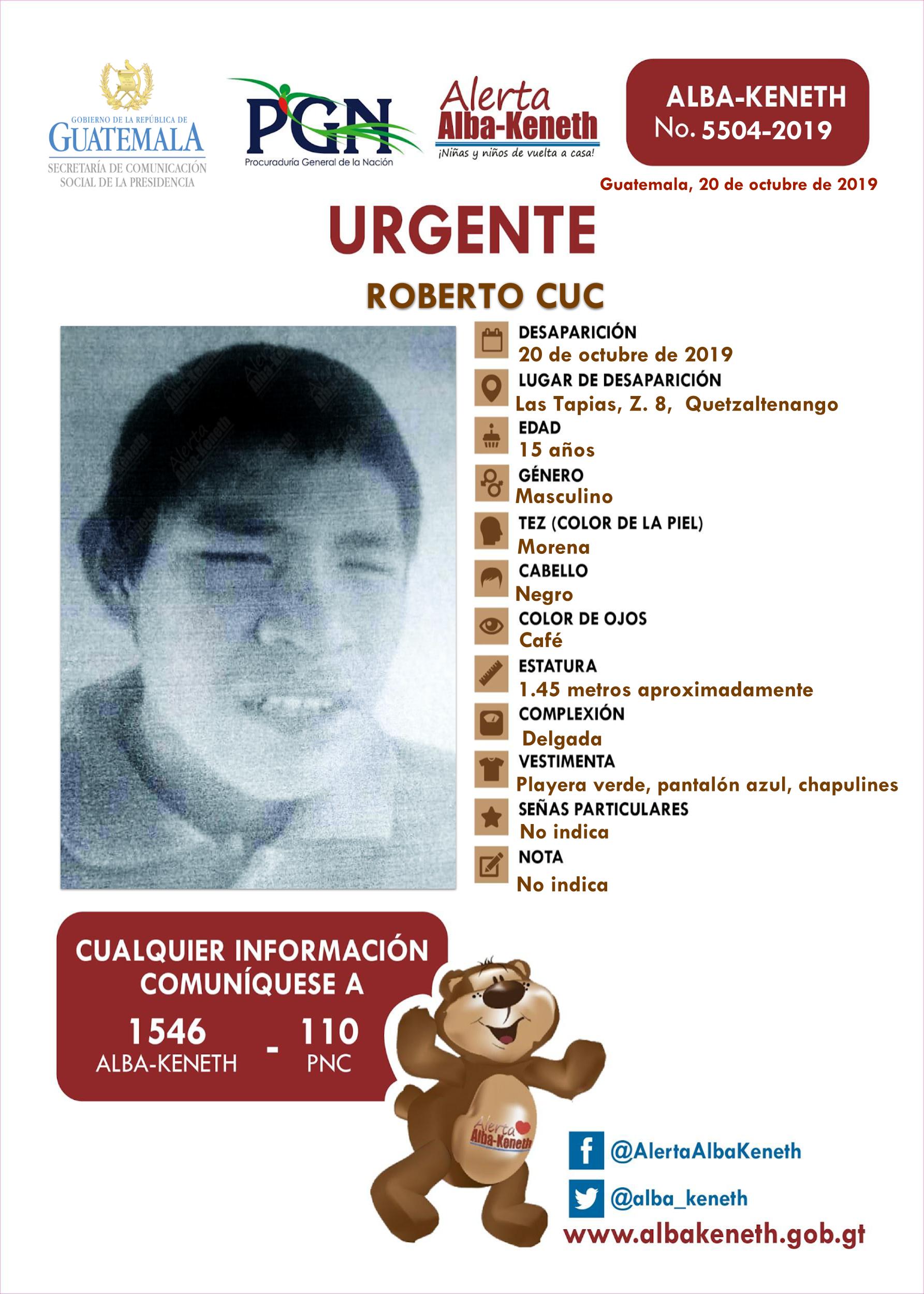 GOBIERNO DE LA REPÚBLICA DE
GUATEMALA
SECRETARÍA DE COMUNICACIÓN
SOCIAL DE LA PRESIDENCIA

PGN
Procuraduría General de la Nación

Alerta
Alba-Keneth
¡Niñas y niños de vuelta a casa!

ALBA-KENETH
No. 5504-2019

Guatemala, 20 de octubre de 2019

URGENTE

ROBERTO CUC

DESAPARICIÓN
20 de octubre de 2019

LUGAR DE DESAPARICIÓN
Las Tapias, Z. 8, Quetzaltenango

EDAD
15 años

GÉNERO
Masculino

TEZ (COLOR DE LA PIEL)
Morena

CABELLO
Negro

COLOR DE OJOS
Café

ESTATURA
1.45 metros aproximadamente

COMPLEXIÓN
Delgada

VESTIMENTA
Playera verde, pantalón azul, chapulines

SEÑAS PARTICULARES
No indica

NOTA
No indica

CUALQUIER INFORMACIÓN
COMUNÍQUESE A
1546
ALBA-KENETH
-
110
PNC

Alerta
Alba-Keneth

@AlertaAlbaKeneth
@alba_keneth
www.albakeneth.gob.gt

Alerta Alba-Keneth